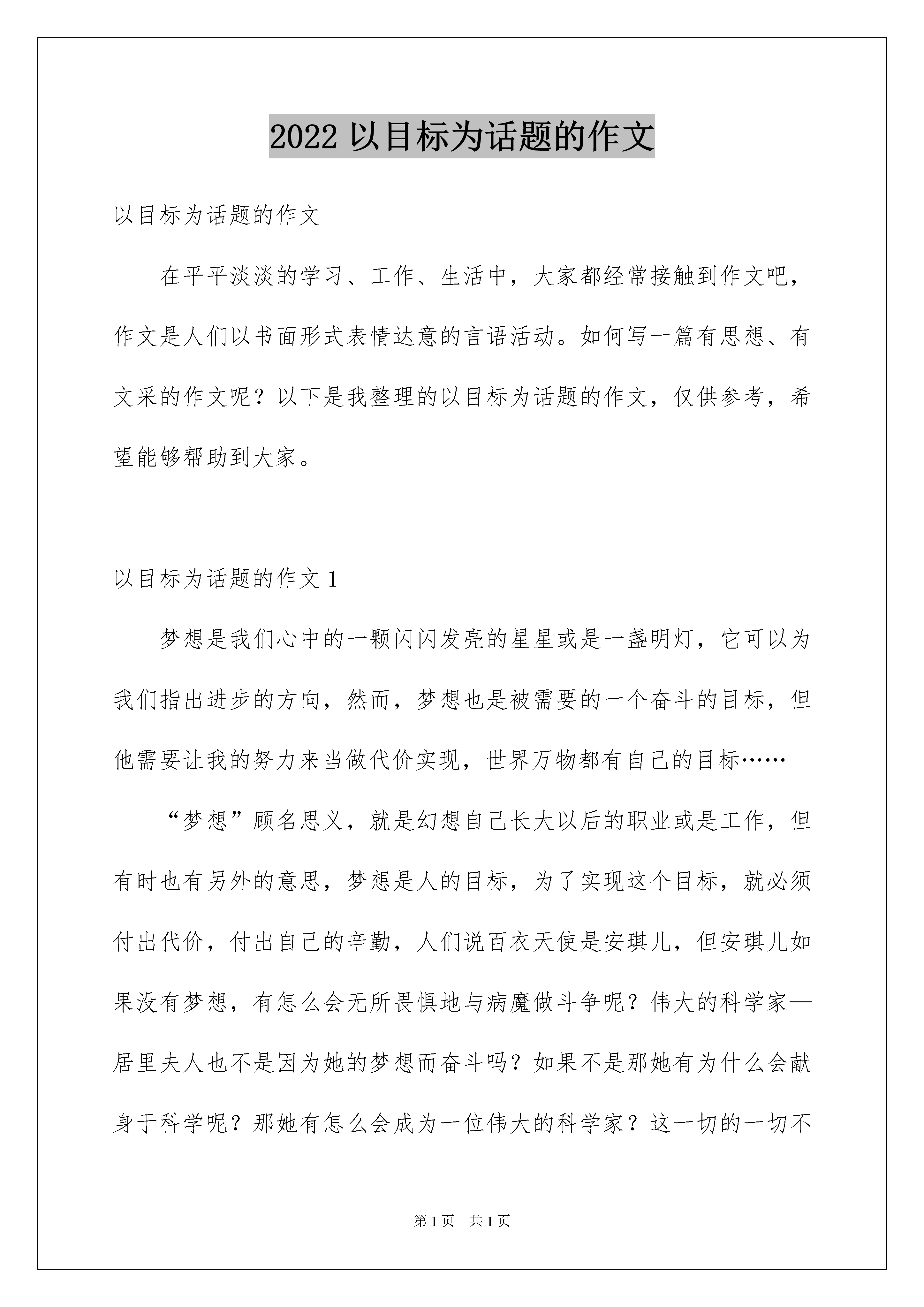 2022 以目标为话题的作文

以目标为话题的作文

在平平淡淡的学习、工作、生活中，大家都经常接触到作文吧，作文是人们以书面形式表情达意的言语活动。如何写一篇有思想、有文采的作文呢？以下是我整理的以目标为话题的作文，仅供参考，希望能够帮助到大家。

以目标为话题的作文 1

梦想是我们心中的一颗闪闪发亮的星星或是一盏明灯，它可以为我们指出进步的方向，然而，梦想也是被需要的一个奋斗的目标，但他需要让我的努力来当做代价实现，世界万物都有自己的目标……

“梦想”顾名思义，就是幻想自己长大以后的职业或是工作，但有时也有另外的意思，梦想是人的目标，为了实现这个目标，就必须付出代价，付出自己的辛勤，人们说百衣天使是安琪儿，但安琪儿如果没有梦想，有怎么会无所畏惧地与病魔做斗争呢？伟大的科学家—居里夫人也不是因为她的梦想而奋斗吗？如果不是那她有为什么会献身于科学呢？那她有怎么会成为一位伟大的科学家？这一切的一切不

第 1 页　共 1 页